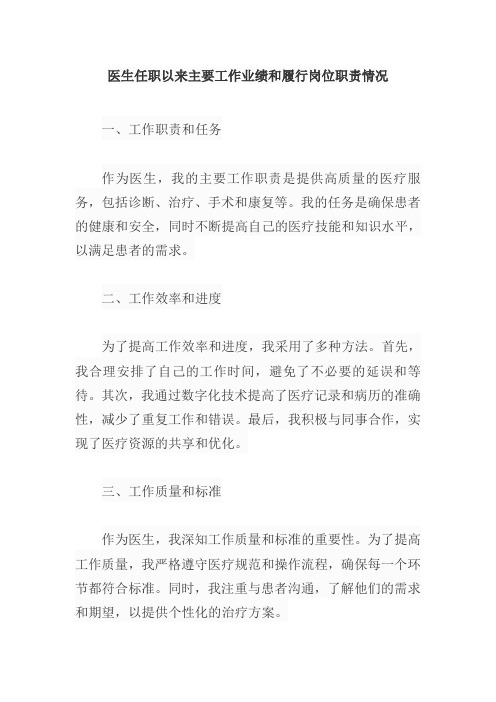 医生任职以来主要工作业绩和履行岗位职责情况

一、工作职责和任务

作为医生，我的主要工作职责是提供高质量的医疗服务，包括诊断、治疗、手术和康复等。我的任务是确保患者的健康和安全，同时不断提高自己的医疗技能和知识水平，以满足患者的需求。

二、工作效率和进度

为了提高工作效率和进度，我采用了多种方法。首先，我合理安排了自己的工作时间，避免了不必要的延误和等待。其次，我通过数字化技术提高了医疗记录和病历的准确性，减少了重复工作和错误。最后，我积极与同事合作，实现了医疗资源的共享和优化。

三、工作质量和标准

作为医生，我深知工作质量和标准的重要性。为了提高工作质量，我严格遵守医疗规范和操作流程，确保每一个环节都符合标准。同时，我注重与患者沟通，了解他们的需求和期望，以提供个性化的治疗方案。